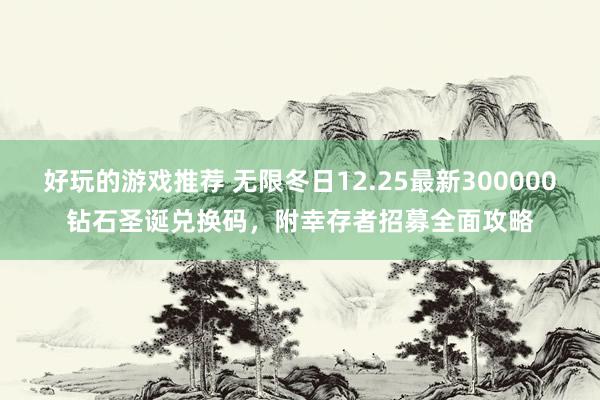 好玩的游戏推荐 无限冬日12.25最新300000钻石圣诞兑换码，附幸存者招募全面攻略